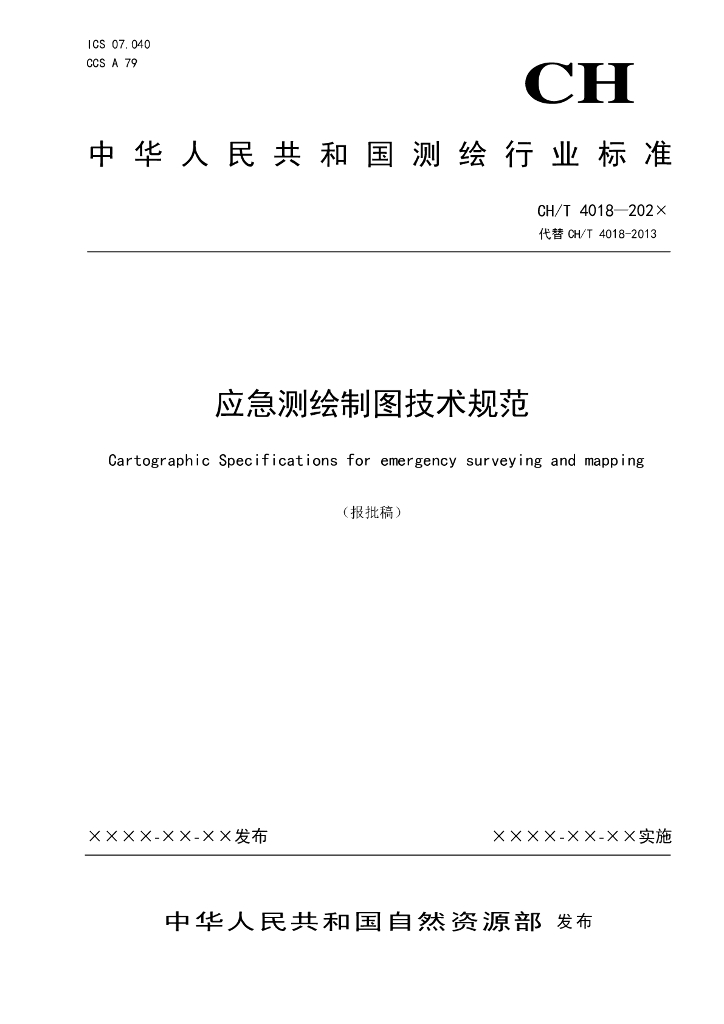 ICS 07.040
CCS A 79

CH

中华人民共和国测绘行业标准

CH/T 4018—202×
代替 CH/T 4018-2013

应急测绘制图技术规范

Cartographic Specifications for emergency surveying and mapping

（报批稿）

××××-××-××发布

××××-××-××实施

中华人民共和国自然资源部 发布